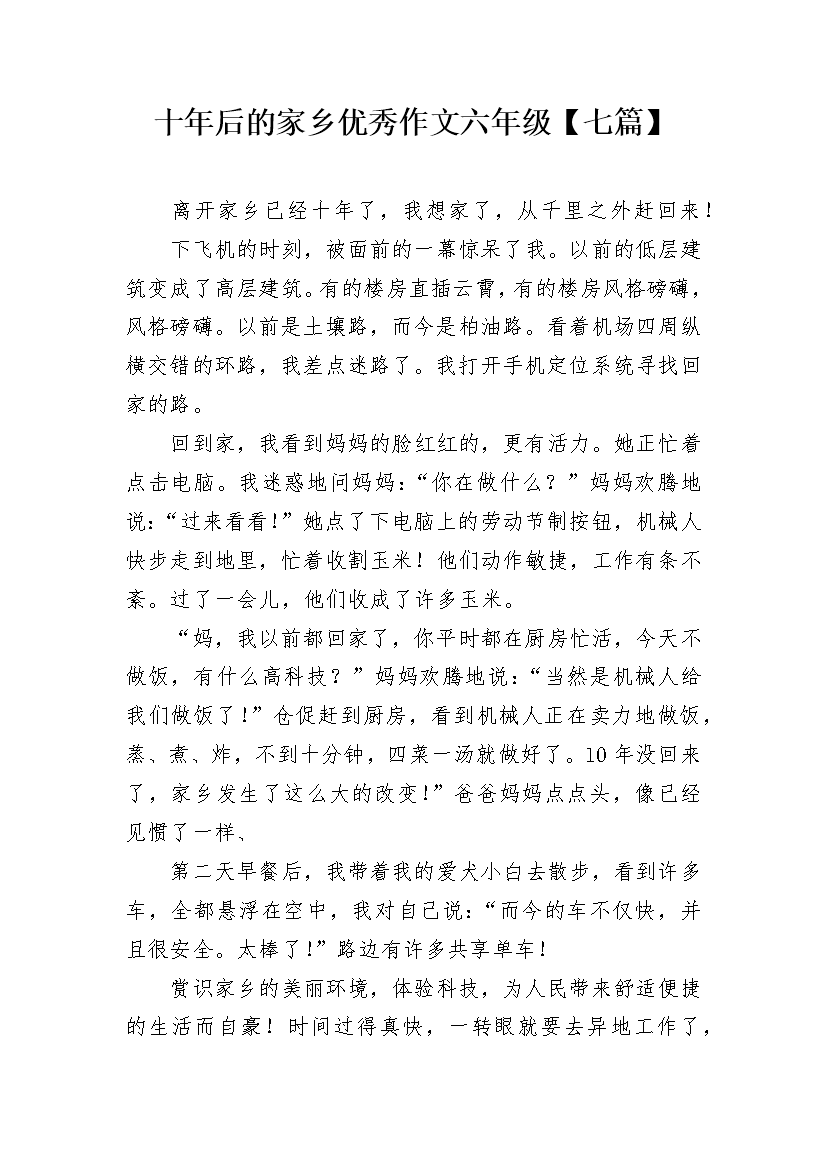 十年后的家乡优秀作文六年级【七篇】

离开家乡已经十年了，我想家了，从千里之外赶回来！

下飞机的时刻，被面前的一幕惊呆了我。以前的低层建筑变成了高层建筑。有的楼房直插云霄，有的楼房风格磅礴，风格磅礴。以前是土壤路，而今是柏油路。看着机场四周纵横交错的环路，我差点迷路了。我打开手机定位系统寻找回家的路。

回到家，我看到妈妈的脸红红的，更有活力。她正忙着点击电脑。我迷惑地问妈妈：“你在做什么？”妈妈欢腾地说：“过来看看！”她点了下电脑上的劳动节制按钮，机械人快步走到地里，忙着收割玉米！他们动作敏捷，工作有条不紊。过了一会儿，他们收成了许多玉米。

“妈，我以前都回家了，你平时都在厨房忙活，今天不做饭，有什么高科技？”妈妈欢腾地说：“当然是机械人给我们做饭了！”仓促赶到厨房，看到机械人正在卖力地做饭，蒸、煮、炸，不到十分钟，四菜一汤就做好了。10年没回来了，家乡发生了这么大的改变！”爸爸妈妈点点头，像已经见惯了一样、

第二天早餐后，我带着我的爱犬小白去散步，看到许多车，全都悬浮在空中，我对自己说：“而今的车不仅快，并且很安全。太棒了！”路边有许多共享单车！

赏识家乡的美丽环境，体验科技，为人民带来舒适便捷的生活而自豪！时间过得真快，一转眼就要去异地工作了，